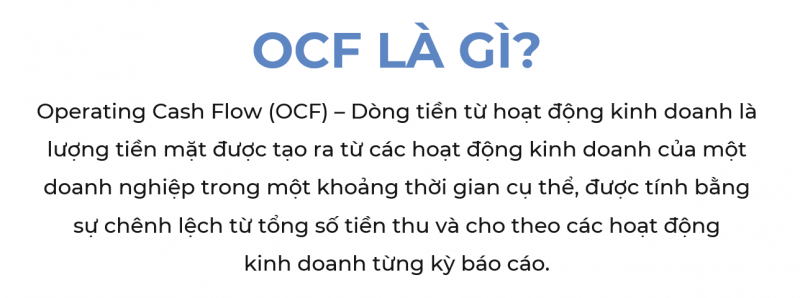 OCF LÀ GÌ?

Operating Cash Flow (OCF) – Dòng tiền từ hoạt động kinh doanh là lượng tiền mặt được tạo ra từ các hoạt động kinh doanh của một doanh nghiệp trong một khoảng thời gian cụ thể, được tính bằng sự chênh lệch từ tổng số tiền thu và cho theo các hoạt động kinh doanh từng kỳ báo cáo.